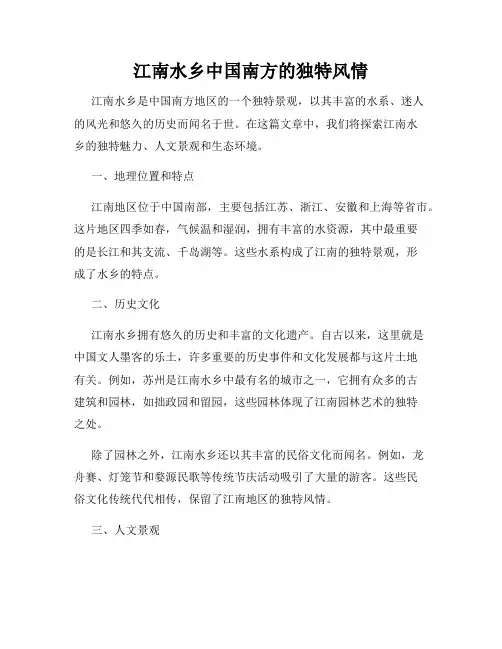 江南水乡中国南方的独特风情

江南水乡是中国南方地区的一个独特景观，以其丰富的水系、迷人的风光和悠久的历史而闻名于世。在这篇文章中，我们将探索江南水乡的独特魅力、人文景观和生态环境。

一、地理位置和特点

江南地区位于中国南部，主要包括江苏、浙江、安徽和上海等省市。这片地区四季如春，气候温和湿润，拥有丰富的水资源，其中最重要的是长江和其支流、千岛湖等。这些水系构成了江南的独特景观，形成了水乡的特点。

二、历史文化

江南水乡拥有悠久的历史和丰富的文化遗产。自古以来，这里就是中国文人墨客的乐土，许多重要的历史事件和文化发展都与这片土地有关。例如，苏州是江南水乡中最有名的城市之一，它拥有众多的古建筑和园林，如拙政园和留园，这些园林体现了江南园林艺术的独特之处。

除了园林之外，江南水乡还以其丰富的民俗文化而闻名。例如，龙舟赛、灯笼节和婺源民歌等传统节庆活动吸引了大量的游客。这些民俗文化传统代代相传，保留了江南地区的独特风情。

三、人文景观